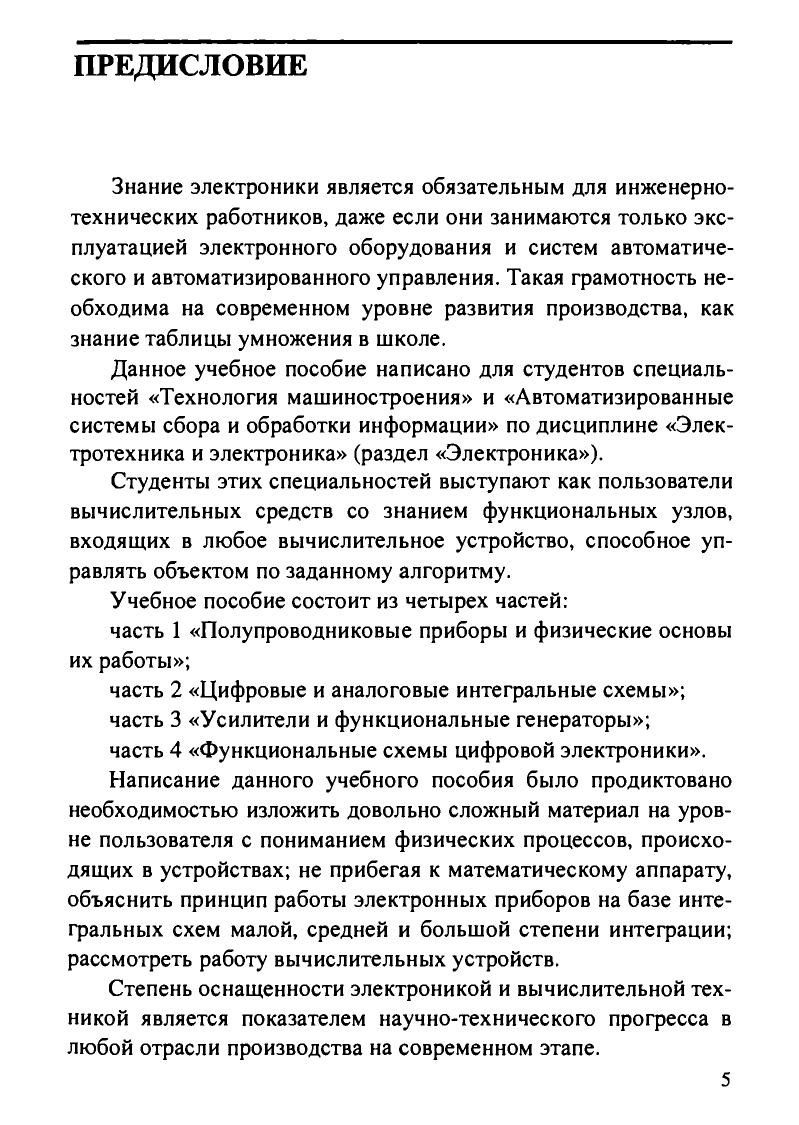 ПРЕДИСЛОВИЕ

Знание электроники является обязательным для инженерно-технических работников, даже если они занимаются только эксплуатацией электронного оборудования и систем автоматического и автоматизированного управления. Такая грамотность необходима на современном уровне развития производства, как знание таблицы умножения в школе.

Данное учебное пособие написано для студентов специальностей «Технология машиностроения» и «Автоматизированные системы сбора и обработки информации» по дисциплине «Электротехника и электроника» (раздел «Электроника»).

Студенты этих специальностей выступают как пользователи вычислительных средств со знанием функциональных узлов, входящих в любое вычислительное устройство, способное управлять объектом по заданному алгоритму.

Учебное пособие состоит из четырех частей:

часть 1 «Полупроводниковые приборы и физические основы их работы»;

часть 2 «Цифровые и аналоговые интегральные схемы»;

часть 3 «Усилители и функциональные генераторы»;

часть 4 «Функциональные схемы цифровой электроники».

Написание данного учебного пособия было продиктовано необходимостью изложить довольно сложный материал на уровне пользователя с пониманием физических процессов, происходящих в устройствах; не прибегая к математическому аппарату, объяснить принцип работы электронных приборов на базе интегральных схем малой, средней и большой степени интеграции; рассмотреть работу вычислительных устройств.

Степень оснащенности электроникой и вычислительной техникой является показателем научно-технического прогресса в любой отрасли производства на современном этапе.

5